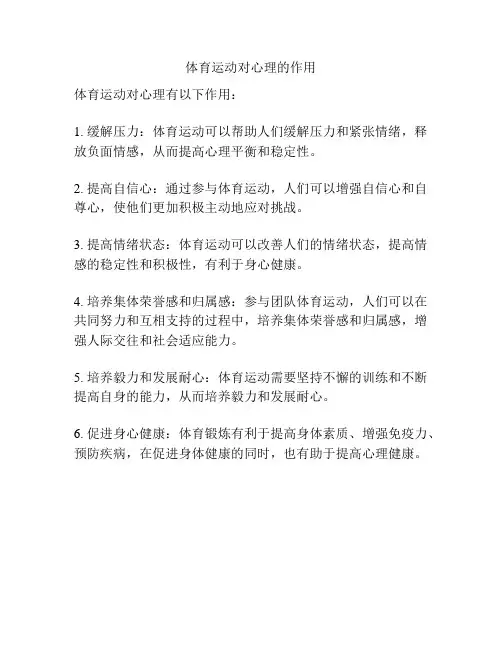 体育运动对心理的作用

体育运动对心理有以下作用：

1. 缓解压力：体育运动可以帮助人们缓解压力和紧张情绪，释放负面情感，从而提高心理平衡和稳定性。

2. 提高自信心：通过参与体育运动，人们可以增强自信心和自尊心，使他们更加积极主动地应对挑战。

3. 提高情绪状态：体育运动可以改善人们的情绪状态，提高情感的稳定性和积极性，有利于身心健康。

4. 培养集体荣誉感和归属感：参与团队体育运动，人们可以在共同努力和互相支持的过程中，培养集体荣誉感和归属感，增强人际交往和社会适应能力。

5. 培养毅力和发展耐心：体育运动需要坚持不懈的训练和不断提高自身的能力，从而培养毅力和发展耐心。

6. 促进身心健康：体育锻炼有利于提高身体素质、增强免疫力、预防疾病，在促进身体健康的同时，也有助于提高心理健康。